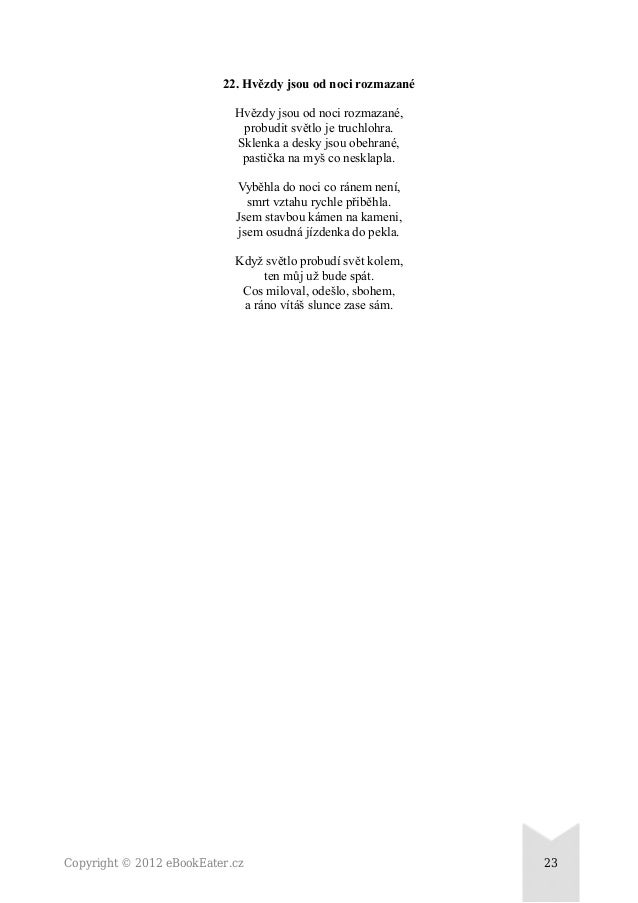 22. Hvězdy jsou od noci rozmazané

Hvězdy jsou od noci rozmazané,
probudit světlo je truchlohra.
Sklenka a desky jsou obehrané,
pastička na myš co nesklapla.

Vyběhla do noci co ránem není,
smrt vztahu rychle přiběhla.
Jsem stavbou kámen na kameni,
jsem osudná jízdenka do pekla.

Když světlo probudí svět kolem,
ten můj už bude spát.
Cos miloval, odešlo, sbohem,
a ráno vítáš slunce zase sám.

Copyright © 2012 eBookEater.cz

23